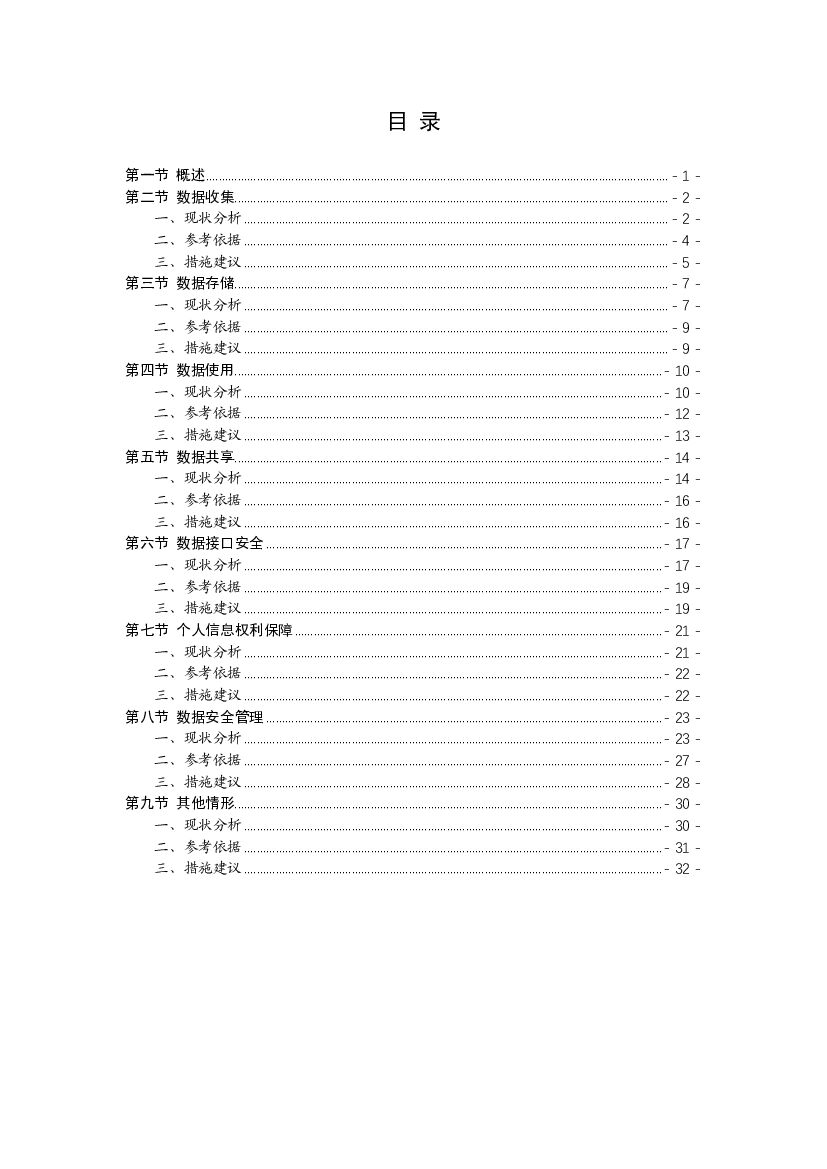 目 录

第一节 概述 - 1 -
第二节 数据收集 - 2 -
一、现状分析 - 2 -
二、参考依据 - 4 -
三、措施建议 - 5 -
第三节 数据存储 - 7 -
一、现状分析 - 7 -
二、参考依据 - 9 -
三、措施建议 - 9 -
第四节 数据使用 - 10 -
一、现状分析 - 10 -
二、参考依据 - 12 -
三、措施建议 - 13 -
第五节 数据共享 - 14 -
一、现状分析 - 14 -
二、参考依据 - 16 -
三、措施建议 - 16 -
第六节 数据接口安全 - 17 -
一、现状分析 - 17 -
二、参考依据 - 19 -
三、措施建议 - 19 -
第七节 个人信息权利保障 - 21 -
一、现状分析 - 21 -
二、参考依据 - 22 -
三、措施建议 - 22 -
第八节 数据安全管理 - 23 -
一、现状分析 - 23 -
二、参考依据 - 27 -
三、措施建议 - 28 -
第九节 其他情形 - 30 -
一、现状分析 - 30 -
二、参考依据 - 31 -
三、措施建议 - 32 -